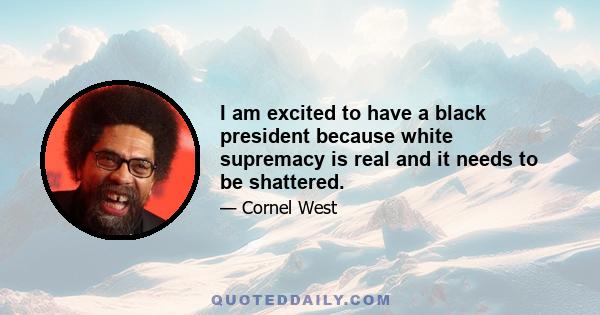 I am excited to have a black president because white supremacy is real and it needs to be shattered.

— Cornel West

QUOTEDDAILY.COM